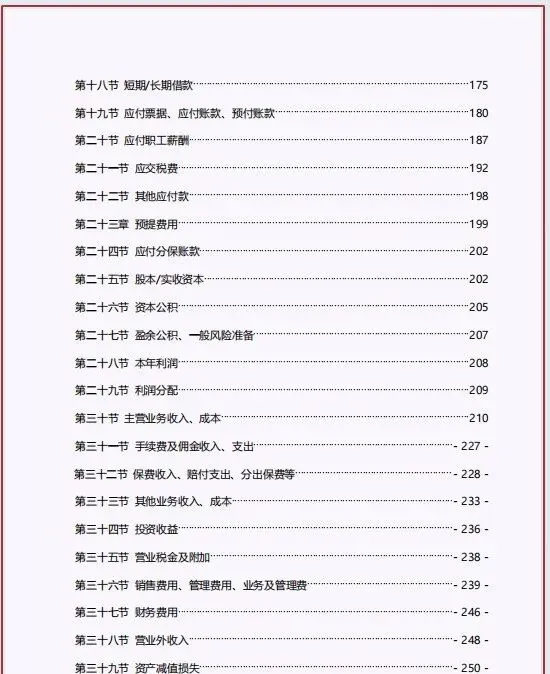 第十八节 短期/长期借款……175

第十九节 应付票据、应付账款、预付账款……180

第二十节 应付职工薪酬……187

第二十一节 应交税费……192

第二十二节 其他应付款……198

第二十三章 预提费用……199

第二十四节 应付分保账款……202

第二十五节 股本/实收资本……202

第二十六节 资本公积……205

第二十七节 盈余公积、一般风险准备……207

第二十八节 本年利润……208

第二十九节 利润分配……209

第三十节 主营业务收入、成本……210

第三十一节 手续费及佣金收入、支出……- 227 -

第三十二节 保费收入、赔付支出、分出保费等……- 228 -

第三十三节 其他业务收入、成本……- 233 -

第三十四节 投资收益……- 236 -

第三十五节 营业税金及附加……- 238 -

第三十六节 销售费用、管理费用、业务及管理费……- 239 -

第三十七节 财务费用……- 246 -

第三十八节 营业外收入……- 248 -

第三十九节 资产减值损失……- 250 -